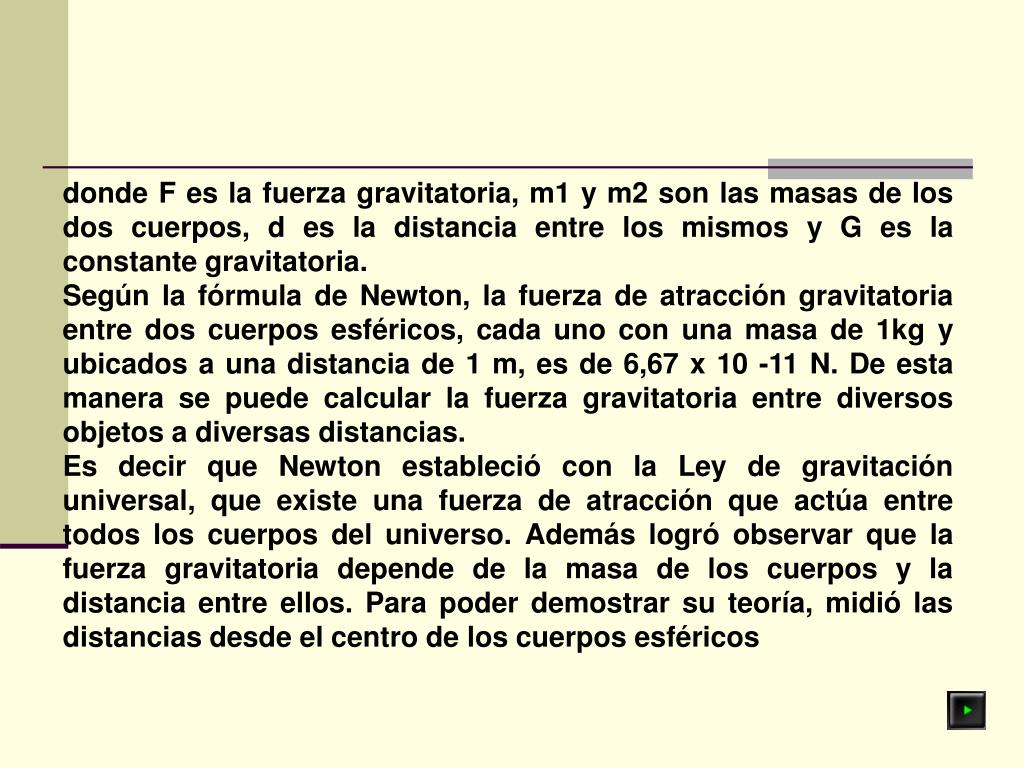 donde F es la fuerza gravitatoria, m1 y m2 son las masas de los dos cuerpos, d es la distancia entre los mismos y G es la constante gravitatoria.
Según la fórmula de Newton, la fuerza de atracción gravitatoria entre dos cuerpos esféricos, cada uno con una masa de 1kg y ubicados a una distancia de 1 m, es de 6,67 x 10 -11 N. De esta manera se puede calcular la fuerza gravitatoria entre diversos objetos a diversas distancias.
Es decir que Newton estableció con la Ley de gravitación universal, que existe una fuerza de atracción que actúa entre todos los cuerpos del universo. Además logró observar que la fuerza gravitatoria depende de la masa de los cuerpos y la distancia entre ellos. Para poder demostrar su teoría, midió las distancias desde el centro de los cuerpos esféricos